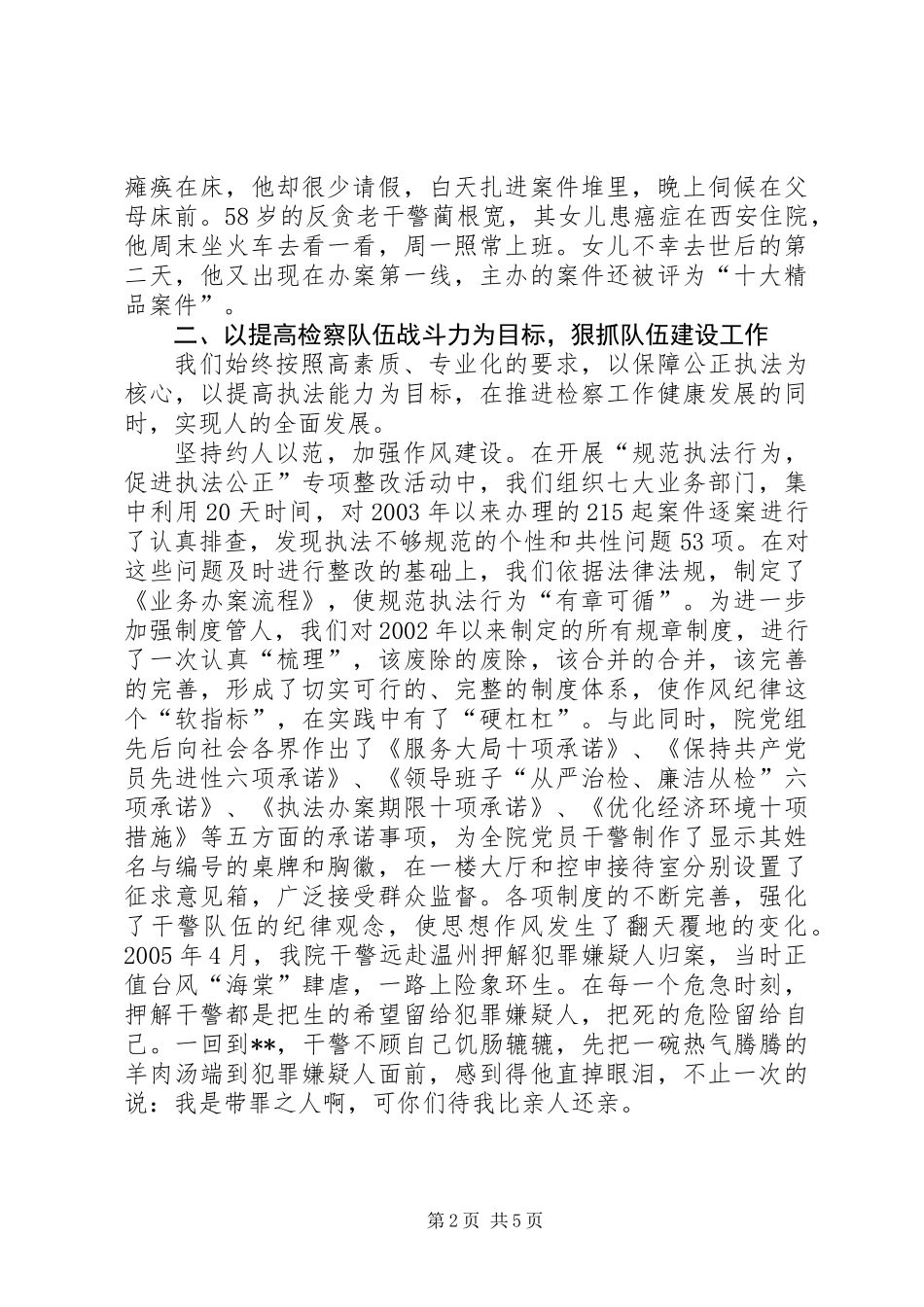 瘫痪在床，他却很少请假，白天扎进案件堆里，晚上伺候在父母床前。58岁的反贪老干警蔺根宽，其女儿患癌症在西安住院，他周末坐火车去看一看，周一照常上班。女儿不幸去世后的第二天，他又出现在办案第一线，主办的案件还被评为“十大精品案件”。

二、以提高检察队伍战斗力为目标，狠抓队伍建设工作

我们始终按照高素质、专业化的要求，以保障公正执法为核心，以提高执法能力为目标，在推进检察工作健康发展的同时，实现人的全面发展。

坚持约人以范，加强作风建设。在开展“规范执法行为，促进执法公正”专项整改活动中，我们组织七大业务部门，集中利用20天时间，对2003年以来办理的215起案件逐案进行了认真排查，发现执法不够规范的个性和共性问题53项。在对这些问题及时进行整改的基础上，我们依据法律法规，制定了《业务办案流程》，使规范执法行为“有章可循”。为进一步加强制度管人，我们对2002年以来制定的所有规章制度，进行了一次认真“梳理”，该废除的废除，该合并的合并，该完善的完善，形成了切实可行的、完整的制度体系，使作风纪律这个“软指标”，在实践中有了“硬杠杠”。与此同时，院党组先后向社会各界作出了《服务大局十项承诺》、《保持共产党员先进性六项承诺》、《领导班子“从严治检、廉洁从检”六项承诺》、《执法办案期限十项承诺》、《优化经济环境十项措施》等五方面的承诺事项，为全院党员干警制作了显示其姓名与编号的桌牌和胸徽，在一楼大厅和控申接待室分别设置了征求意见箱，广泛接受群众监督。各项制度的不断完善，强化了干警队伍的纪律观念，使思想作风发生了翻天覆地的变化。2005年4月，我院干警远赴温州押解犯罪嫌疑人归案，当时正值台风“海棠”肆虐，一路上险象环生。在每一个危急时刻，押解干警都是把生的希望留给犯罪嫌疑人，把死的危险留给自己。一回到**，干警不顾自己饥肠辘辘，先把一碗热气腾腾的羊肉汤端到犯罪嫌疑人面前，感到得他直掉眼泪，不止一次的说：我是带罪之人啊，可你们待我比亲人还亲。

第2页 共5页